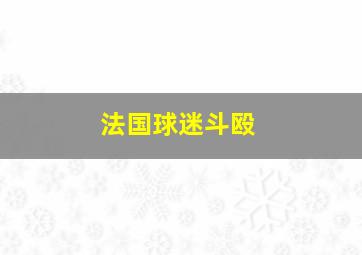 法国球迷斗殴